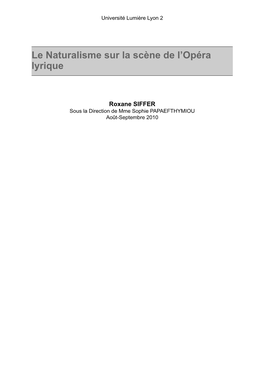 Université Lumière Lyon 2

Le Naturalisme sur la scène de l'Opéra lyrique

Roxane SIFFER
Sous la Direction de Mme Sophie PAPAEFTHYMIOU
Août-Septembre 2010